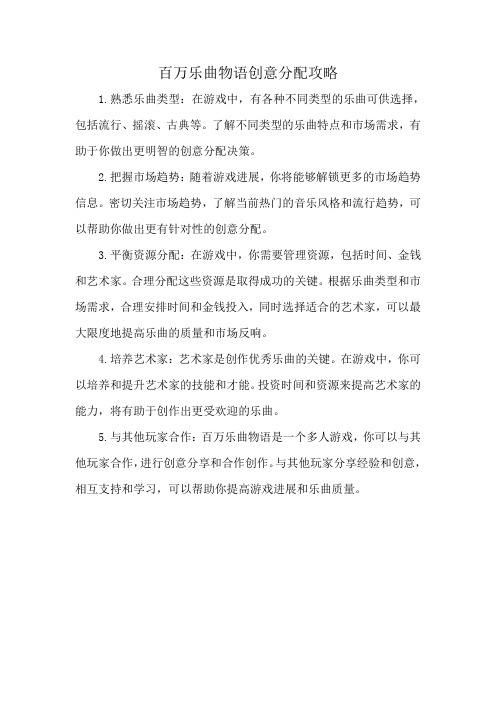 百万乐曲物语创意分配攻略

1.熟悉乐曲类型：在游戏中，有各种不同类型的乐曲可供选择，包括流行、摇滚、古典等。了解不同类型的乐曲特点和市场需求，有助于你做出更明智的创意分配决策。

2.把握市场趋势：随着游戏进展，你将能够解锁更多的市场趋势信息。密切关注市场趋势，了解当前热门的音乐风格和流行趋势，可以帮助你做出更有针对性的创意分配。

3.平衡资源分配：在游戏中，你需要管理资源，包括时间、金钱和艺术家。合理分配这些资源是取得成功的关键。根据乐曲类型和市场需求，合理安排时间和金钱投入，同时选择适合的艺术家，可以最大限度地提高乐曲的质量和市场反响。

4.培养艺术家：艺术家是创作优秀乐曲的关键。在游戏中，你可以培养和提升艺术家的技能和才能。投资时间和资源来提高艺术家的能力，将有助于创作出更受欢迎的乐曲。

5.与其他玩家合作：百万乐曲物语是一个多人游戏，你可以与其他玩家合作，进行创意分享和合作创作。与其他玩家分享经验和创意，相互支持和学习，可以帮助你提高游戏进展和乐曲质量。